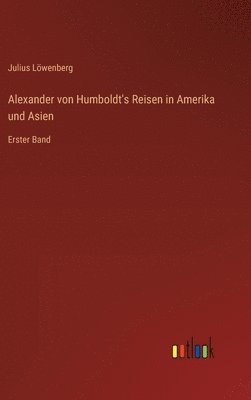 Julius Löwenberg

Alexander von Humboldt's Reisen in Amerika und Asien

Erster Band

outlook